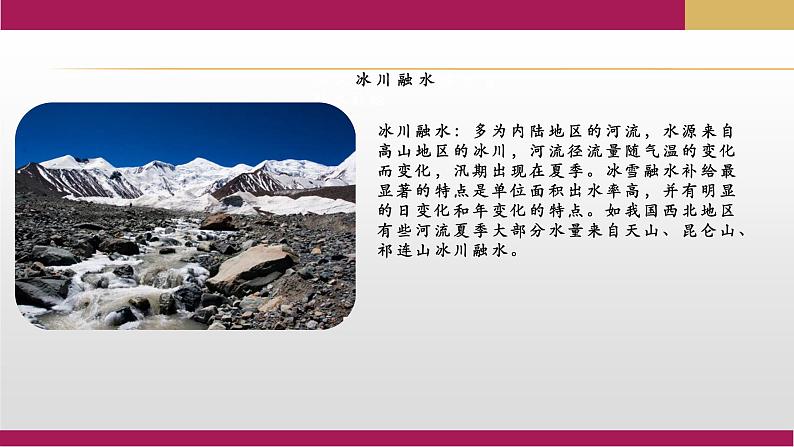 冰川融水

冰川融水：多为内陆地区的河流，水源来自高山地区的冰川，河流径流量随气温的变化而变化，汛期出现在夏季。冰雪融水补给最显著的特点是单位面积出水率高，并有明显的日变化和年变化的特点。如我国西北地区有些河流夏季大部分水量来自天山、昆仑山、祁连山冰川融水。